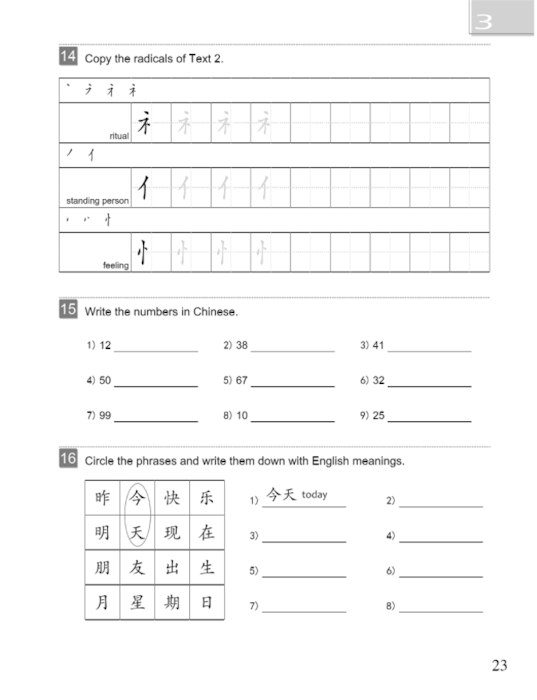 3

14 Copy the radicals of Text 2.

丶 ㇇ 礻 礻

ritual 礻 礻 礻 礻

丿 亻

standing person 亻 亻 亻 亻

丶 丷 忄

feeling 忄 忄 忄 忄

15 Write the numbers in Chinese.

1) 12 ______ 2) 38 ______ 3) 41 ______

4) 50 ______ 5) 67 ______ 6) 32 ______

7) 99 ______ 8) 10 ______ 9) 25 ______

16 Circle the phrases and write them down with English meanings.

| 昨 | 今 | 快 | 乐 |
|---|---|---|---|
| 明 | 天 | 现 | 在 |
| 朋 | 友 | 出 | 生 |
| 月 | 星 | 期 | 日 |

1) 今天 today 2) ______

3) ______ 4) ______

5) ______ 6) ______

7) ______ 8) ______

23